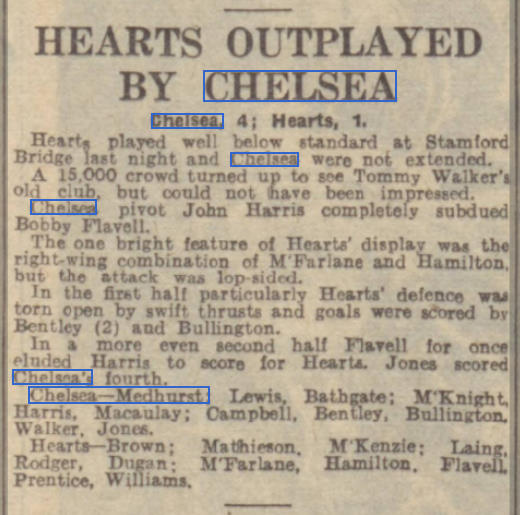 HEARTS OUTPLAYED BY CHELSEA

Chelsea, 4; Hearts, 1.

Hearts played well below standard at Stamford Bridge last night and Chelsea were not extended.

A 15,000 crowd turned up to see Tommy Walker's old club, but could not have been impressed.

Chelsea pivot John Harris completely subdued Bobby Flavell.

The one bright feature of Hearts' display was the right-wing combination of M'Farlane and Hamilton, but the attack was lop-sided.

In the first half particularly Hearts' defence was torn open by swift thrusts and goals were scored by Bentley (2) and Bullington.

In a more even second half Flavell for once eluded Harris to score for Hearts. Jones scored Chelsea's fourth.

Chelsea—Medhurst; Lewis, Bathgate; M'Knight, Harris, Macaulay; Campbell, Bentley, Bullington, Walker, Jones.

Hearts—Brown; Mathieson, M'Kenzie; Laing, Rodger, Dugan; M'Farlane, Hamilton, Flavell, Prentice, Williams.